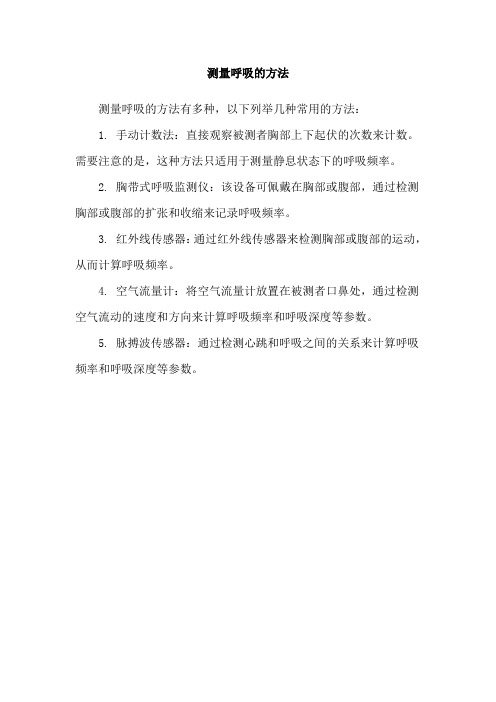 测量呼吸的方法

测量呼吸的方法有多种，以下列举几种常用的方法：

1. 手动计数法：直接观察被测者胸部上下起伏的次数来计数。需要注意的是，这种方法只适用于测量静息状态下的呼吸频率。

2. 胸带式呼吸监测仪：该设备可佩戴在胸部或腹部，通过检测胸部或腹部的扩张和收缩来记录呼吸频率。

3. 红外线传感器：通过红外线传感器来检测胸部或腹部的运动，从而计算呼吸频率。

4. 空气流量计：将空气流量计放置在被测者口鼻处，通过检测空气流动的速度和方向来计算呼吸频率和呼吸深度等参数。

5. 脉搏波传感器：通过检测心跳和呼吸之间的关系来计算呼吸频率和呼吸深度等参数。